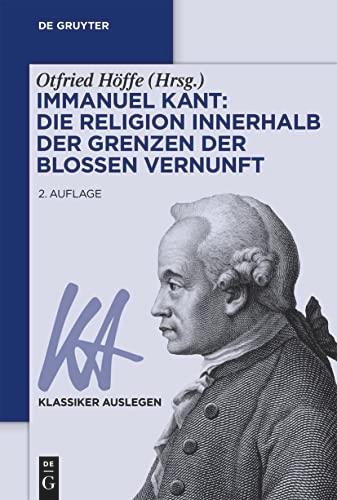 DE GRUYTER

Otfried Höffe (Hrsg.)
IMMANUEL KANT: DIE RELIGION INNERHALB DER GRENZEN DER BLOSSEN VERNUNFT

2. AUFLAGE

KA

KLASSIKER AUSLEGEN

DE G